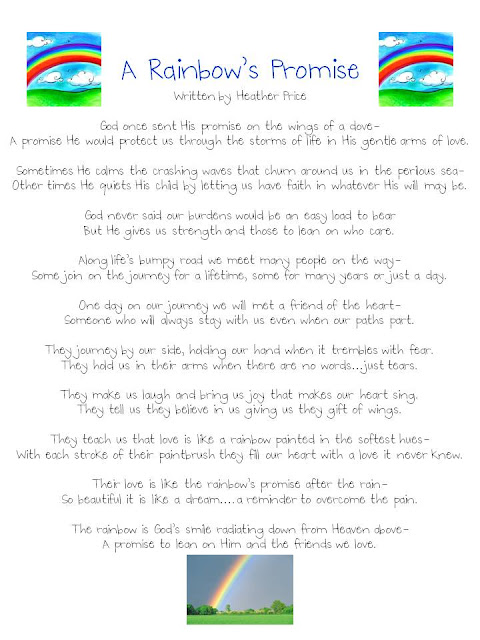 A Rainbow's Promise
Written by Heather Price

God once sent His promise on the wings of a dove-
A promise He would protect us through the storms of life in His gentle arms of love.

Sometimes He calms the crashing waves that churn around us in the perilous sea-
Other times He quiets His child by letting us have faith in whatever His will may be.

God never said our burdens would be an easy load to bear
But He gives us strength and those to lean on who care.

Along life's bumpy road we meet many people on the way-
Some join on the journey for a lifetime, some for many years or just a day.

One day on our journey we will met a friend of the heart-
Someone who will always stay with us even when our paths part.

They journey by our side, holding our hand when it trembles with fear.
They hold us in their arms when there are no words...just tears.

They make us laugh and bring us joy that makes our heart sing.
They tell us they believe in us giving us they gift of wings.

They teach us that love is like a rainbow painted in the softest hues-
With each stroke of their paintbrush they fill our heart with a love it never knew.

Their love is like the rainbow's promise after the rain-
So beautiful it is like a dream....a reminder to overcome the pain.

The rainbow is God's smile radiating down from Heaven above-
A promise to lean on Him and the friends we love.